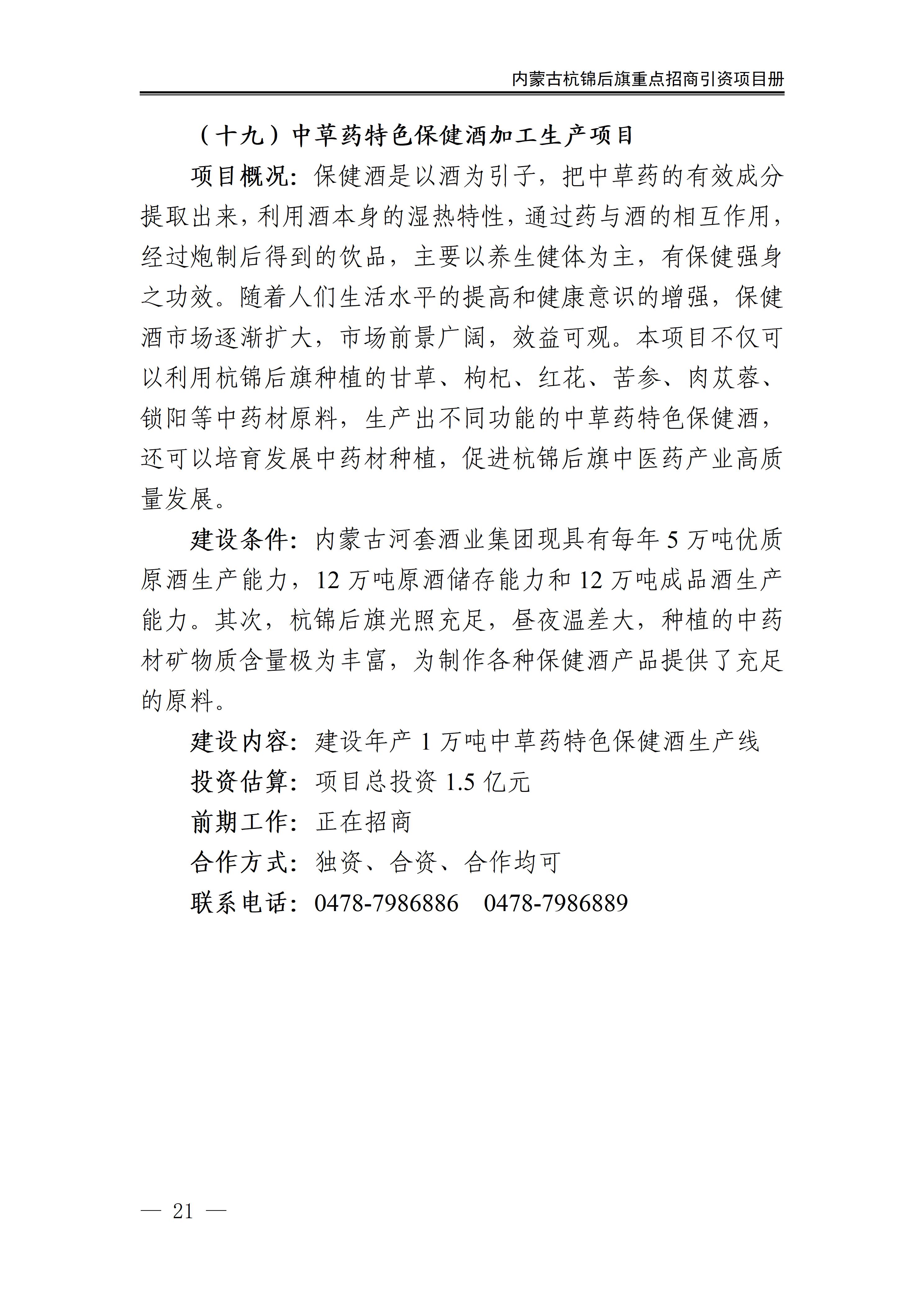 内蒙古杭锦后旗重点招商引资项目册

（十九）中草药特色保健酒加工生产项目

项目概况：保健酒是以酒为引子，把中草药的有效成分提取出来，利用酒本身的湿热特性，通过药与酒的相互作用，经过炮制后得到的饮品，主要以养生健体为主，有保健强身之功效。随着人们生活水平的提高和健康意识的增强，保健酒市场逐渐扩大，市场前景广阔，效益可观。本项目不仅可以利用杭锦后旗种植的甘草、枸杞、红花、苦参、肉苁蓉、锁阳等中药材原料，生产出不同功能的中草药特色保健酒，还可以培育发展中药材种植，促进杭锦后旗中医药产业高质量发展。

建设条件：内蒙古河套酒业集团现具有每年 5 万吨优质原酒生产能力，12 万吨原酒储存能力和 12 万吨成品酒生产能力。其次，杭锦后旗光照充足，昼夜温差大，种植的中药材矿物质含量极为丰富，为制作各种保健酒产品提供了充足的原料。

建设内容：建设年产 1 万吨中草药特色保健酒生产线

投资估算：项目总投资 1.5 亿元

前期工作：正在招商

合作方式：独资、合资、合作均可

联系电话：0478-7986886　0478-7986889

— 21 —